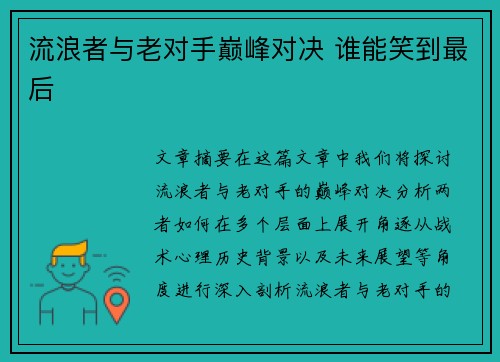 流浪者与老对手巅峰对决 谁能笑到最后

文章摘要在这篇文章中我们将探讨流浪者与老对手的巅峰对决分析两者如何在多个层面上展开角逐从战术心理历史背景以及未来展望等角度进行深入剖析流浪者与老对手的